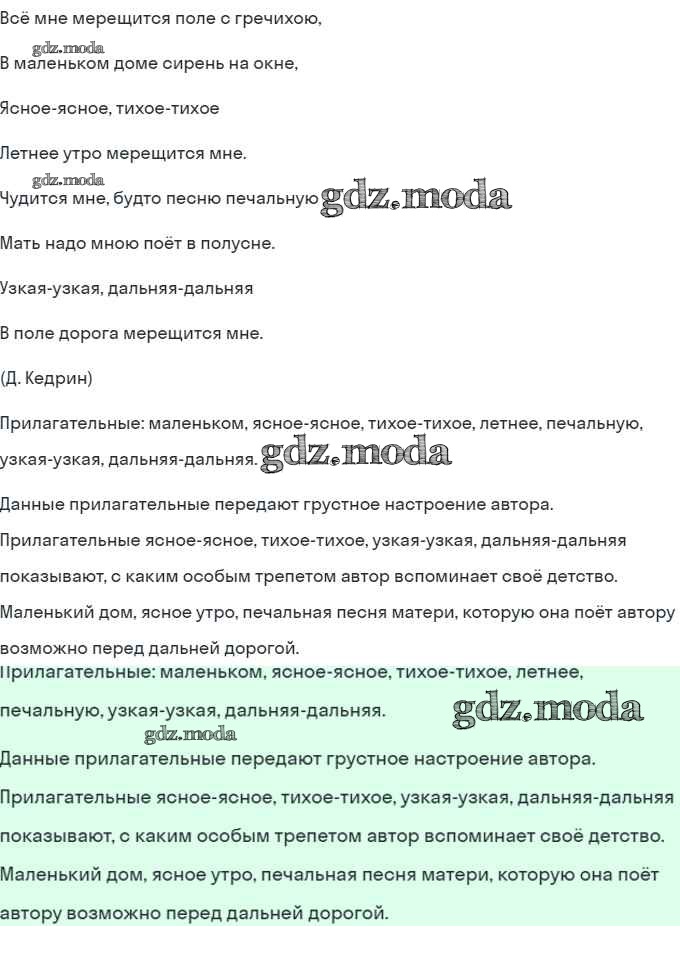 Всё мне мерещится поле с гречихою,

gdz.moda
В маленьком доме сирень на окне,

Ясное-ясное, тихое-тихое

Летнее утро мерещится мне.

gdz.moda
Чудится мне, будто песню печальную gdz.moda

Мать надо мною поёт в полусне.

Узкая-узкая, дальняя-дальняя

В поле дорога мерещится мне.

(Д. Кедрин)

Прилагательные: маленьком, ясное-ясное, тихое-тихое, летнее, печальную, узкая-узкая, дальняя-дальняя. gdz.moda

Данные прилагательные передают грустное настроение автора.

Прилагательные ясное-ясное, тихое-тихое, узкая-узкая, дальняя-дальняя показывают, с каким особым трепетом автор вспоминает своё детство.

Маленький дом, ясное утро, печальная песня матери, которую она поёт автору возможно перед дальней дорогой.

Прилагательные: маленьком, ясное-ясное, тихое-тихое, летнее, печальную, узкая-узкая, дальняя-дальняя. gdz.moda

gdz.moda
Данные прилагательные передают грустное настроение автора.

Прилагательные ясное-ясное, тихое-тихое, узкая-узкая, дальняя-дальняя показывают, с каким особым трепетом автор вспоминает своё детство.

Маленький дом, ясное утро, печальная песня матери, которую она поёт автору возможно перед дальней дорогой.